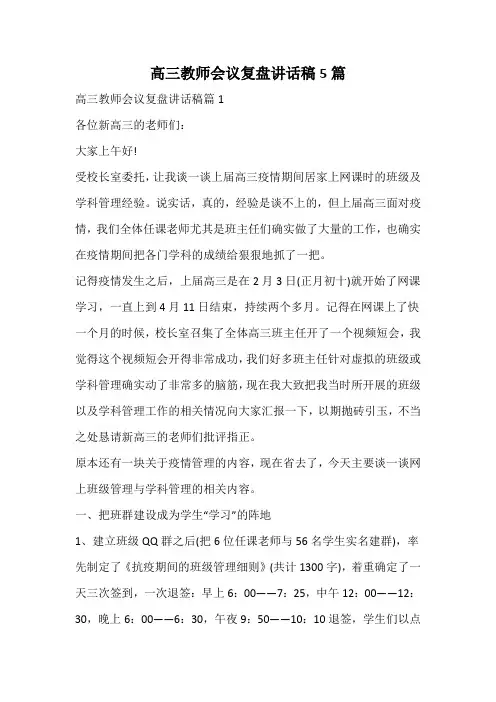 高三教师会议复盘讲话稿5篇

高三教师会议复盘讲话稿篇1

各位新高三的老师们：

大家上午好!

受校长室委托，让我谈一谈上届高三疫情期间居家上网课时的班级及学科管理经验。说实话，真的，经验是谈不上的，但上届高三面对疫情，我们全体任课老师尤其是班主任们确实做了大量的工作，也确实在疫情期间把各门学科的成绩给狠狠地抓了一把。

记得疫情发生之后，上届高三是在2月3日(正月初十)就开始了网课学习，一直上到4月11日结束，持续两个多月。记得在网课上了快一个月的时候，校长室召集了全体高三班主任开了一个视频短会，我觉得这个视频短会开得非常成功，我们好多班主任针对虚拟的班级或学科管理确实动了非常多的脑筋，现在我大致把我当时所开展的班级以及学科管理工作的相关情况向大家汇报一下，以期抛砖引玉，不当之处恳请新高三的老师们批评指正。

原本还有一块关于疫情管理的内容，现在省去了，今天主要谈一谈网上班级管理与学科管理的相关内容。

一、把班群建设成为学生“学习”的阵地

1、建立班级QQ群之后(把6位任课老师与56名学生实名建群)，率先制定了《抗疫期间的班级管理细则》(共计1300字)，着重确定了一天三次签到，一次退签：早上6：00——7：25，中午12：00——12：30，晚上6：00——6：30，午夜9：50——10：10退签，学生们以点